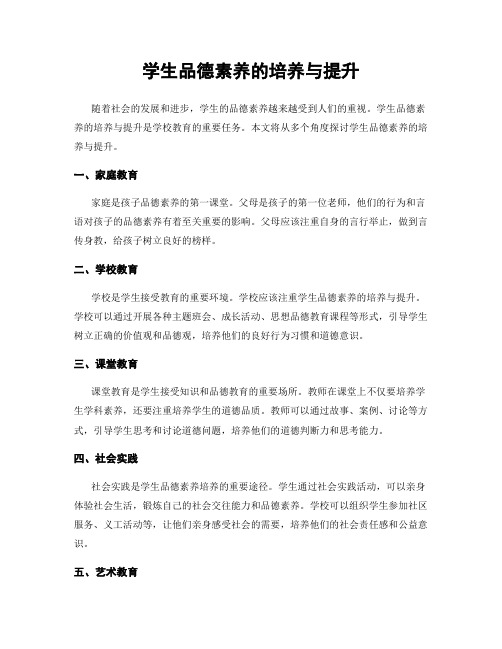 学生品德素养的培养与提升

随着社会的发展和进步，学生的品德素养越来越受到人们的重视。学生品德素养的培养与提升是学校教育的重要任务。本文将从多个角度探讨学生品德素养的培养与提升。

一、家庭教育

家庭是孩子品德素养的第一课堂。父母是孩子的第一位老师，他们的行为和言语对孩子的品德素养有着至关重要的影响。父母应该注重自身的言行举止，做到言传身教，给孩子树立良好的榜样。

二、学校教育

学校是学生接受教育的重要环境。学校应该注重学生品德素养的培养与提升。学校可以通过开展各种主题班会、成长活动、思想品德教育课程等形式，引导学生树立正确的价值观和品德观，培养他们的良好行为习惯和道德意识。

三、课堂教育

课堂教育是学生接受知识和品德教育的重要场所。教师在课堂上不仅要培养学生学科素养，还要注重培养学生的道德品质。教师可以通过故事、案例、讨论等方式，引导学生思考和讨论道德问题，培养他们的道德判断力和思考能力。

四、社会实践

社会实践是学生品德素养培养的重要途径。学生通过社会实践活动，可以亲身体验社会生活，锻炼自己的社会交往能力和品德素养。学校可以组织学生参加社区服务、义工活动等，让他们亲身感受社会的需要，培养他们的社会责任感和公益意识。

五、艺术教育